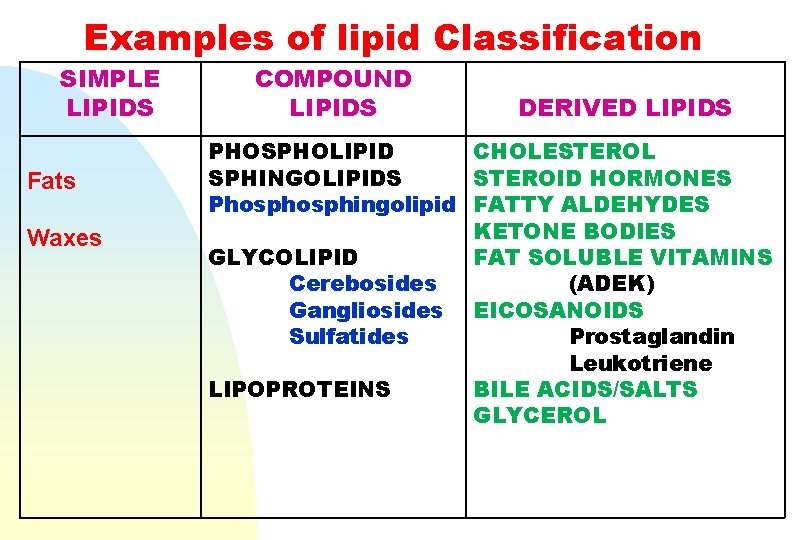 Examples of lipid Classification

| SIMPLE LIPIDS | COMPOUND LIPIDS | DERIVED LIPIDS |
|---|---|---|
| Fats<br><br>Waxes | PHOSPHOLIPID<br>SPHINGOLIPIDS<br>Phosphosphingolipid<br><br>GLYCOLIPID<br>Cerebosides<br>Gangliosides<br>Sulfatides<br><br>LIPOPROTEINS | CHOLESTEROL<br>STEROID HORMONES<br>FATTY ALDEHYDES<br>KETONE BODIES<br>FAT SOLUBLE VITAMINS<br>(ADEK)<br>EICOSANOIDS<br>Prostaglandin<br>Leukotriene<br>BILE ACIDS/SALTS<br>GLYCEROL |